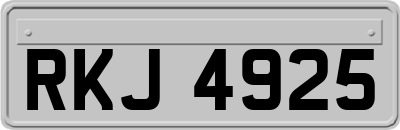 RKJ 4925